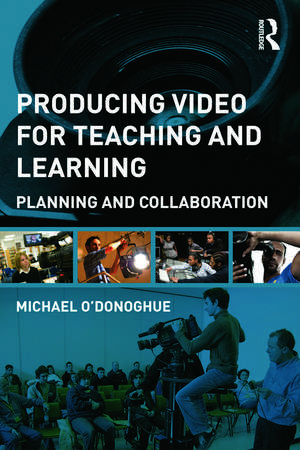 ROUTLEDGE

PRODUCING VIDEO FOR TEACHING AND LEARNING

PLANNING AND COLLABORATION

MICHAEL O'DONOGHUE